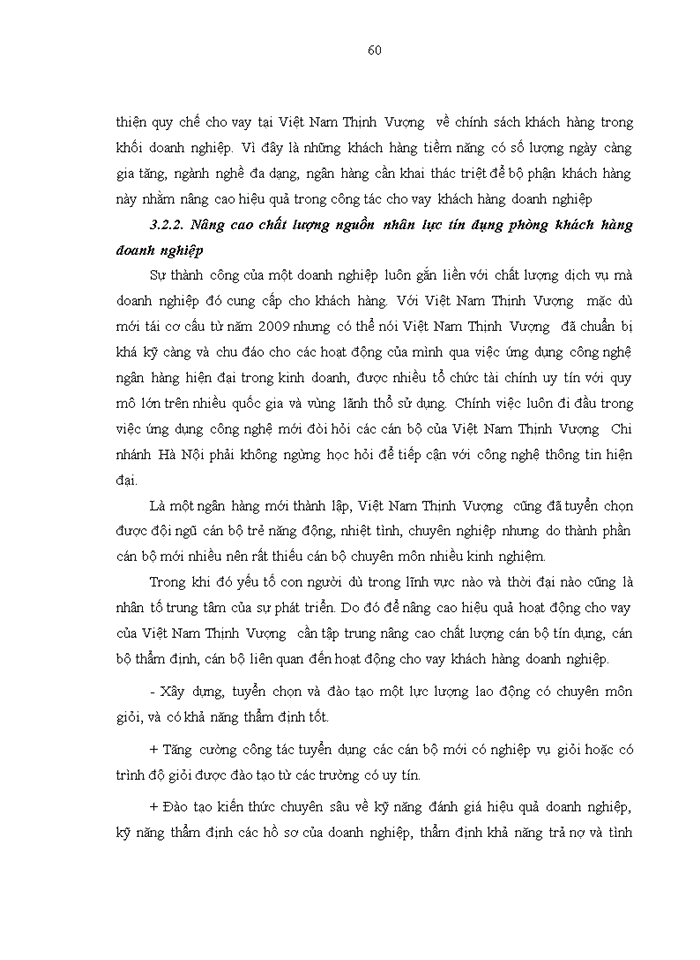 60

thiện quy chế cho vay tại Việt Nam Thịnh Vượng về chính sách khách hàng trong khối doanh nghiệp. Vì đây là những khách hàng tiềm năng có số lượng ngày càng gia tăng, ngành nghề đa dạng, ngân hàng cần khai thác triệt để bộ phận khách hàng này nhằm nâng cao hiệu quả trong công tác cho vay khách hàng doanh nghiệp

3.2.2. Nâng cao chất lượng nguồn nhân lực tín dụng phòng khách hàng doanh nghiệp

Sự thành công của một doanh nghiệp luôn gắn liền với chất lượng dịch vụ mà doanh nghiệp đó cung cấp cho khách hàng. Với Việt Nam Thịnh Vượng mặc dù mới tái cơ cấu từ năm 2009 nhưng có thể nói Việt Nam Thịnh Vượng đã chuẩn bị khá kỹ càng và chu đáo cho các hoạt động của mình qua việc ứng dụng công nghệ ngân hàng hiện đại trong kinh doanh, được nhiều tổ chức tài chính uy tín với quy mô lớn trên nhiều quốc gia và vùng lãnh thổ sử dụng. Chính việc luôn đi đầu trong việc ứng dụng công nghệ mới đòi hỏi các cán bộ của Việt Nam Thịnh Vượng Chi nhánh Hà Nội phải không ngừng học hỏi để tiếp cận với công nghệ thông tin hiện đại.

Là một ngân hàng mới thành lập, Việt Nam Thịnh Vượng cũng đã tuyển chọn được đội ngũ cán bộ trẻ năng động, nhiệt tình, chuyên nghiệp nhưng do thành phần cán bộ mới nhiều nên rất thiếu cán bộ chuyên môn nhiều kinh nghiệm.

Trong khi đó yếu tố con người dù trong lĩnh vực nào và thời đại nào cũng là nhân tố trung tâm của sự phát triển. Do đó để nâng cao hiệu quả hoạt động cho vay của Việt Nam Thịnh Vượng cần tập trung nâng cao chất lượng cán bộ tín dụng, cán bộ thẩm định, cán bộ liên quan đến hoạt động cho vay khách hàng doanh nghiệp.

- Xây dựng, tuyển chọn và đào tạo một lực lượng lao động có chuyên môn giỏi, và có khả năng thẩm định tốt.

+ Tăng cường công tác tuyển dụng các cán bộ mới có nghiệp vụ giỏi hoặc có trình độ giỏi được đào tạo từ các trường có uy tín.

+ Đào tạo kiến thức chuyên sâu về kỹ năng đánh giá hiệu quả doanh nghiệp, kỹ năng thẩm định các hồ sơ của doanh nghiệp, thẩm định khả năng trả nợ và tình